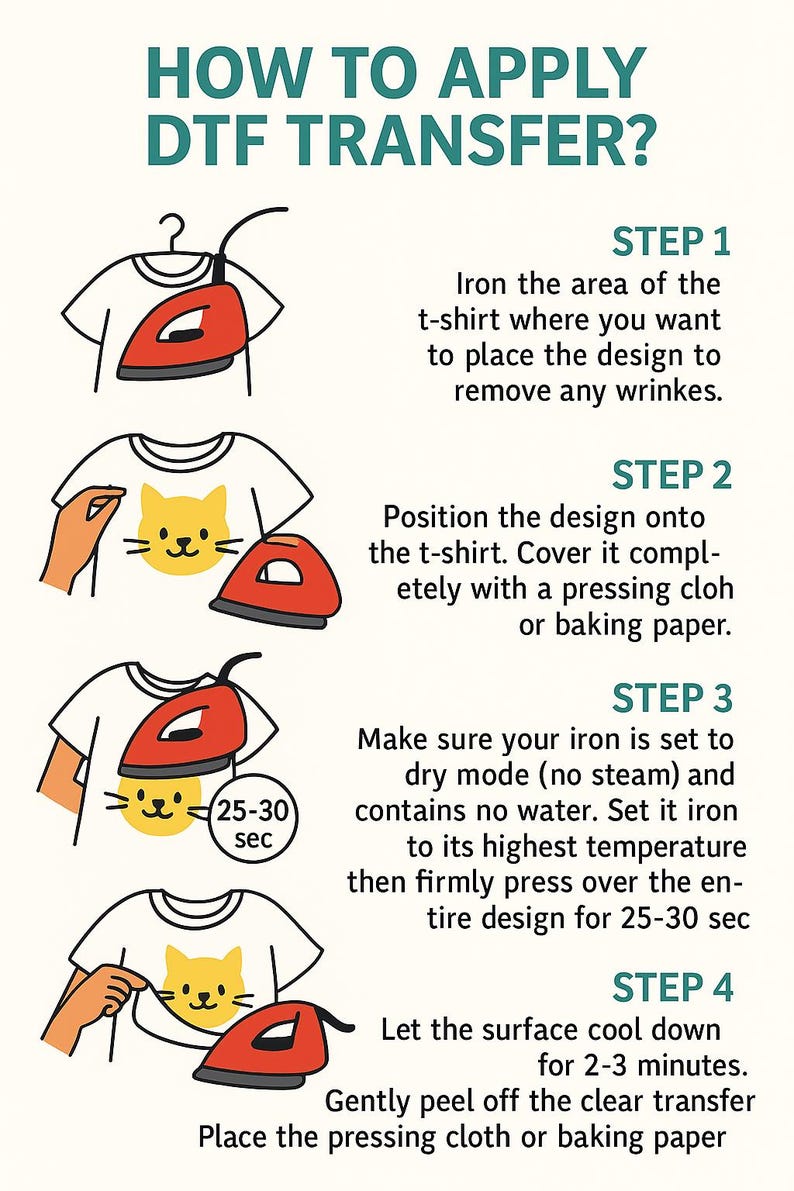 HOW TO APPLY DTF TRANSFER?

STEP 1
Iron the area of the t-shirt where you want to place the design to remove any wrinkes.

STEP 2
Position the design onto the t-shirt. Cover it completely with a pressing cloh or baking paper.

STEP 3
Make sure your iron is set to dry mode (no steam) and contains no water. Set it iron to its highest temperature then firmly press over the entire design for 25-30 sec

25-30 sec

STEP 4
Let the surface cool down for 2-3 minutes.
Gently peel off the clear transfer
Place the pressing cloth or baking paper